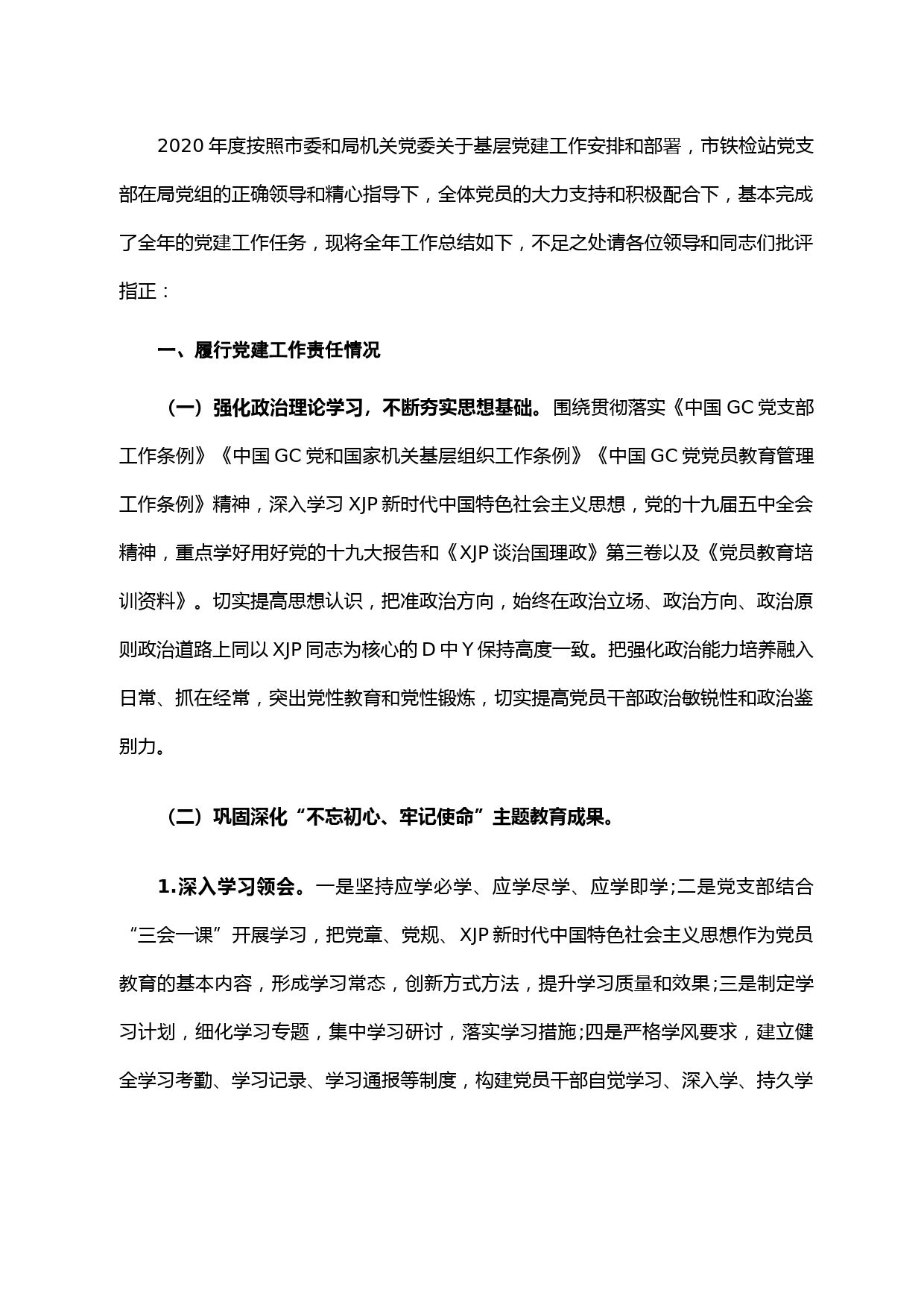 2020 年度按照市委和局机关党委关于基层党建工作安排和部署，市铁检站党支部在局党组的正确领导和精心指导下，全体党员的大力支持和积极配合下，基本完成了全年的党建工作任务，现将全年工作总结如下，不足之处请各位领导和同志们批评指正：

一、履行党建工作责任情况

（一）强化政治理论学习，不断夯实思想基础。围绕贯彻落实《中国 GC 党支部工作条例》《中国 GC 党和国家机关基层组织工作条例》《中国 GC 党党员教育管理工作条例》精神，深入学习 XJP 新时代中国特色社会主义思想，党的十九届五中全会精神，重点学好用好党的十九大报告和《XJP 谈治国理政》第三卷以及《党员教育培训资料》。切实提高思想认识，把准政治方向，始终在政治立场、政治方向、政治原则政治道路上同以 XJP 同志为核心的 D 中 Y 保持高度一致。把强化政治能力培养融入日常、抓在经常，突出党性教育和党性锻炼，切实提高党员干部政治敏锐性和政治鉴别力。

（二）巩固深化“不忘初心、牢记使命”主题教育成果。

1.深入学习领会。一是坚持应学必学、应学尽学、应学即学;二是党支部结合“三会一课”开展学习，把党章、党规、XJP 新时代中国特色社会主义思想作为党员教育的基本内容，形成学习常态，创新方式方法，提升学习质量和效果;三是制定学习计划，细化学习专题，集中学习研讨，落实学习措施;四是严格学风要求，建立健全学习考勤、学习记录、学习通报等制度，构建党员干部自觉学习、深入学、持久学